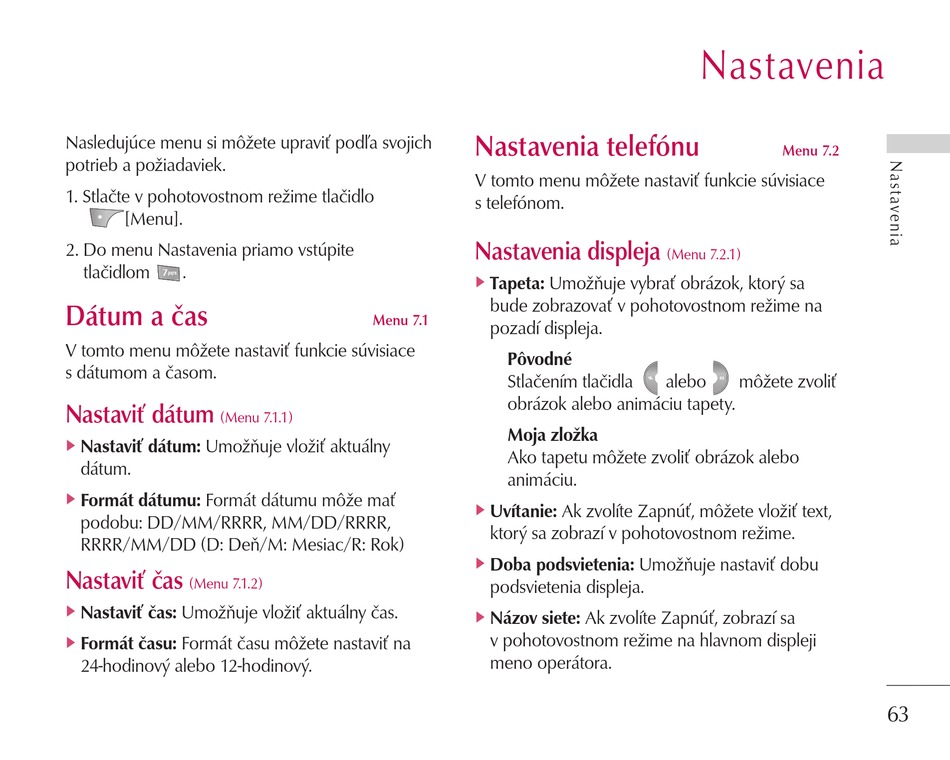 Nastavenia

Nasledujúce menu si môžete upraviť podľa svojich potrieb a požiadaviek.

1. Stlačte v pohotovostnom režime tlačidlo [Menu].

2. Do menu Nastavenia priamo vstúpite tlačidlom .

Dátum a čas Menu 7.1

V tomto menu môžete nastaviť funkcie súvisiace s dátumom a časom.

Nastaviť dátum (Menu 7.1.1)

▶ Nastaviť dátum: Umožňuje vložiť aktuálny dátum.

▶ Formát dátumu: Formát dátumu môže mať podobu: DD/MM/RRRR, MM/DD/RRRR, RRRR/MM/DD (D: Deň/M: Mesiac/R: Rok)

Nastaviť čas (Menu 7.1.2)

▶ Nastaviť čas: Umožňuje vložiť aktuálny čas.

▶ Formát času: Formát času môžete nastaviť na 24-hodinový alebo 12-hodinový.

Nastavenia telefónu Menu 7.2

V tomto menu môžete nastaviť funkcie súvisiace s telefónom.

Nastavenia displeja (Menu 7.2.1)

▶ Tapeta: Umožňuje vybrať obrázok, ktorý sa bude zobrazovať v pohotovostnom režime na pozadí displeja.

Pôvodné
Stlačením tlačidla alebo môžete zvoliť obrázok alebo animáciu tapety.

Moja zložka
Ako tapetu môžete zvoliť obrázok alebo animáciu.

▶ Uvítanie: Ak zvolíte Zapnúť, môžete vložiť text, ktorý sa zobrazí v pohotovostnom režime.

▶ Doba podsvietenia: Umožňuje nastaviť dobu podsvietenia displeja.

▶ Názov siete: Ak zvolíte Zapnúť, zobrazí sa v pohotovostnom režime na hlavnom displeji meno operátora.

Nastavenia

63